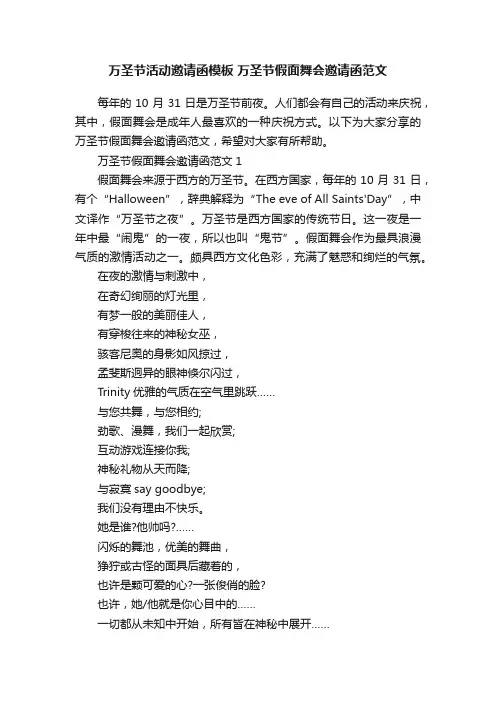 万圣节活动邀请函模板 万圣节假面舞会邀请函范文

每年的 10 月 31 日是万圣节前夜。人们都会有自己的活动来庆祝，其中，假面舞会是成年人最喜欢的一种庆祝方式。以下为大家分享的万圣节假面舞会邀请函范文，希望对大家有所帮助。

万圣节假面舞会邀请函范文 1

假面舞会来源于西方的万圣节。在西方国家，每年的 10 月 31 日，有个“Halloween”，辞典解释为“The eve of All Saints'Day”，中文译作“万圣节之夜”。万圣节是西方国家的传统节日。这一夜是一年中最“闹鬼”的一夜，所以也叫“鬼节”。假面舞会作为最具浪漫气质的激情活动之一。颇具西方文化色彩，充满了魅惑和绚烂的气氛。

在夜的激情与刺激中，
在奇幻绚丽的灯光里，
有梦一般的美丽佳人，
有穿梭往来的神秘女巫，
骇客尼奥的身影如风掠过，
孟斐斯迥异的眼神倏尔闪过，
Trinity 优雅的气质在空气里跳跃……
与您共舞，与您相约;
劲歌、漫舞，我们一起欣赏;
互动游戏连接你我;
神秘礼物从天而降;
与寂寞 say goodbye;
我们没有理由不快乐。
她是谁?他帅吗?……
闪烁的舞池，优美的舞曲，
狰狞或古怪的面具后藏着的，
也许是颗可爱的心?一张俊俏的脸?
也许，她/他就是你心目中的……
一切都从未知中开始，所有皆在神秘中展开……